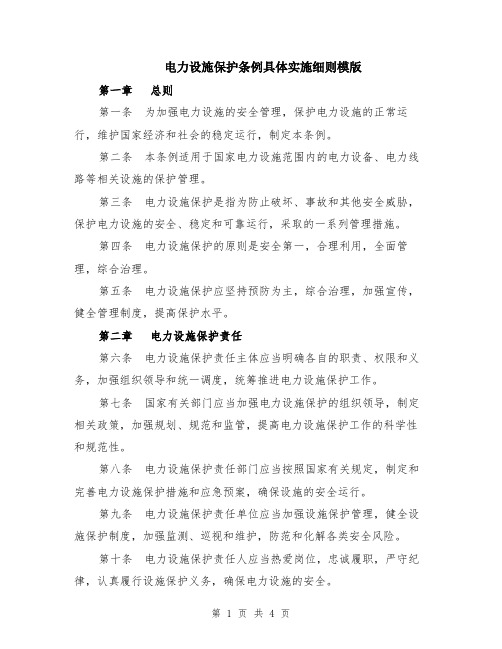 电力设施保护条例具体实施细则模版

第一章　总则

第一条　为加强电力设施的安全管理，保护电力设施的正常运行，维护国家经济和社会的稳定运行，制定本条例。

第二条　本条例适用于国家电力设施范围内的电力设备、电力线路等相关设施的保护管理。

第三条　电力设施保护是指为防止破坏、事故和其他安全威胁，保护电力设施的安全、稳定和可靠运行，采取的一系列管理措施。

第四条　电力设施保护的原则是安全第一，合理利用，全面管理，综合治理。

第五条　电力设施保护应坚持预防为主，综合治理，加强宣传，健全管理制度，提高保护水平。

第二章　电力设施保护责任

第六条　电力设施保护责任主体应当明确各自的职责、权限和义务，加强组织领导和统一调度，统筹推进电力设施保护工作。

第七条　国家有关部门应当加强电力设施保护的组织领导，制定相关政策，加强规划、规范和监管，提高电力设施保护工作的科学性和规范性。

第八条　电力设施保护责任部门应当按照国家有关规定，制定和完善电力设施保护措施和应急预案，确保设施的安全运行。

第九条　电力设施保护责任单位应当加强设施保护管理，健全设施保护制度，加强监测、巡视和维护，防范和化解各类安全风险。

第十条　电力设施保护责任人应当热爱岗位，忠诚履职，严守纪律，认真履行设施保护义务，确保电力设施的安全。

第 1 页 共 4 页